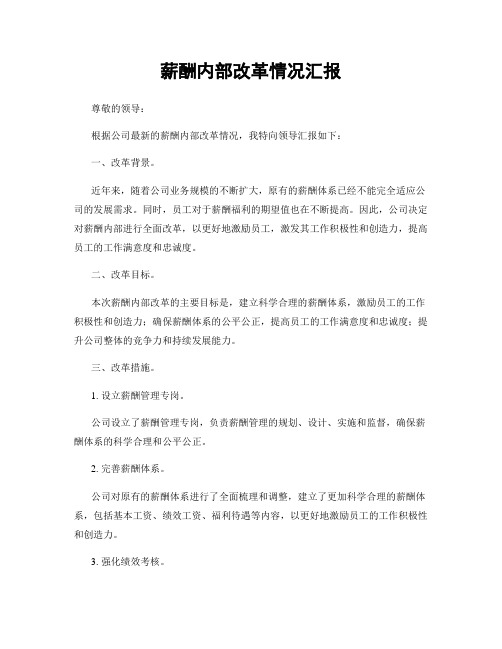 薪酬内部改革情况汇报

尊敬的领导：

根据公司最新的薪酬内部改革情况，我特向领导汇报如下：

一、改革背景。

近年来，随着公司业务规模的不断扩大，原有的薪酬体系已经不能完全适应公司的发展需求。同时，员工对于薪酬福利的期望值也在不断提高。因此，公司决定对薪酬内部进行全面改革，以更好地激励员工，激发其工作积极性和创造力，提高员工的工作满意度和忠诚度。

二、改革目标。

本次薪酬内部改革的主要目标是，建立科学合理的薪酬体系，激励员工的工作积极性和创造力；确保薪酬体系的公平公正，提高员工的工作满意度和忠诚度；提升公司整体的竞争力和持续发展能力。

三、改革措施。

1. 设立薪酬管理专岗。

公司设立了薪酬管理专岗，负责薪酬管理的规划、设计、实施和监督，确保薪酬体系的科学合理和公平公正。

2. 完善薪酬体系。

公司对原有的薪酬体系进行了全面梳理和调整，建立了更加科学合理的薪酬体系，包括基本工资、绩效工资、福利待遇等内容，以更好地激励员工的工作积极性和创造力。

3. 强化绩效考核。